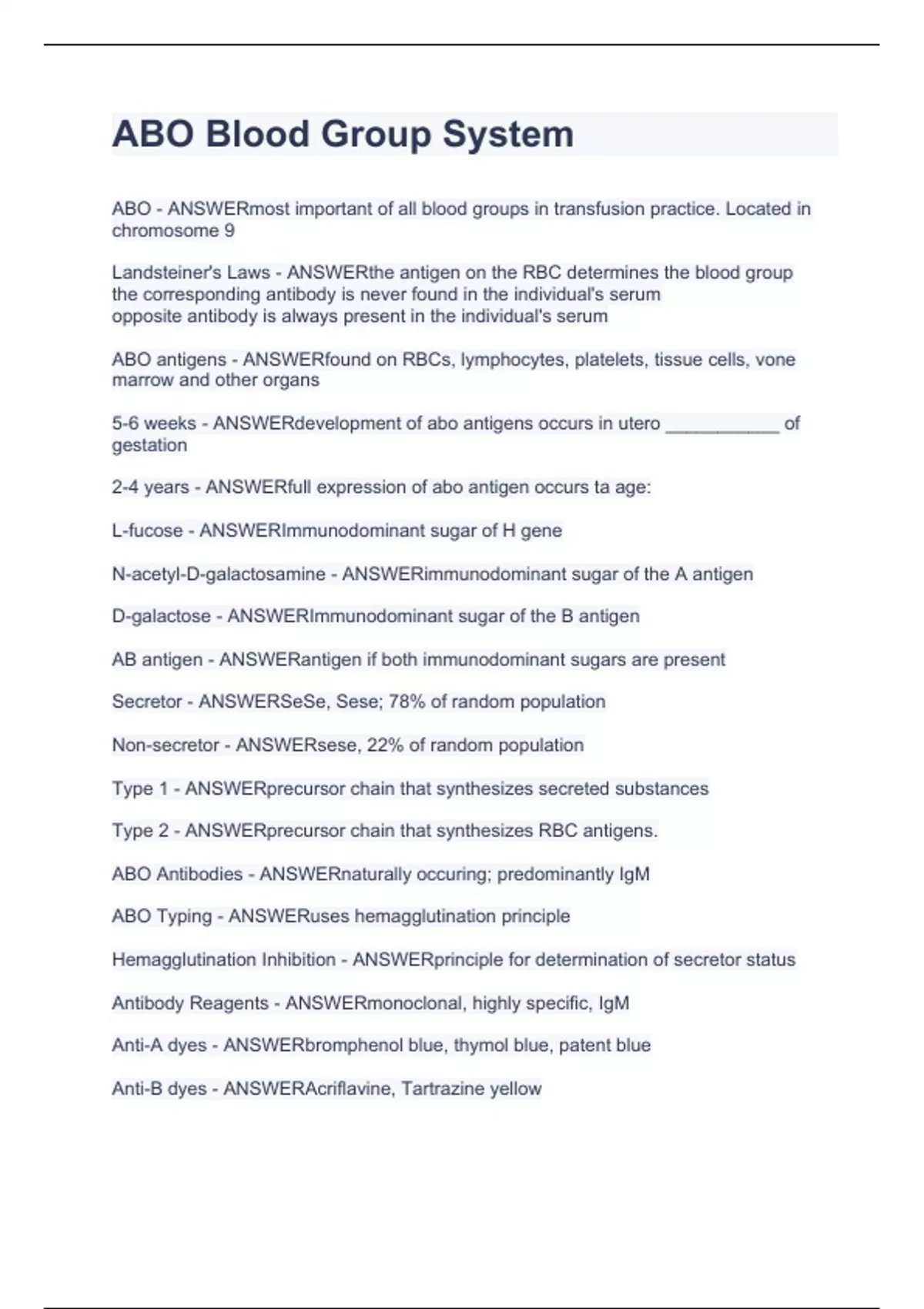 ABO Blood Group System

ABO - ANSWERmost important of all blood groups in transfusion practice. Located in chromosome 9

Landsteiner's Laws - ANSWERthe antigen on the RBC determines the blood group
the corresponding antibody is never found in the individual's serum
opposite antibody is always present in the individual's serum

ABO antigens - ANSWERfound on RBCs, lymphocytes, platelets, tissue cells, vone marrow and other organs

5-6 weeks - ANSWERdevelopment of abo antigens occurs in utero ___________ of gestation

2-4 years - ANSWERfull expression of abo antigen occurs ta age:

L-fucose - ANSWERImmunodominant sugar of H gene

N-acetyl-D-galactosamine - ANSWERimmunodominant sugar of the A antigen

D-galactose - ANSWERImmunodominant sugar of the B antigen

AB antigen - ANSWERantigen if both immunodominant sugars are present

Secretor - ANSWERSeSe, Sese; 78% of random population

Non-secretor - ANSWERsese, 22% of random population

Type 1 - ANSWERprecursor chain that synthesizes secreted substances

Type 2 - ANSWERprecursor chain that synthesizes RBC antigens.

ABO Antibodies - ANSWERnaturally occuring; predominantly IgM

ABO Typing - ANSWERuses hemagglutination principle

Hemagglutination Inhibition - ANSWERprinciple for determination of secretor status

Antibody Reagents - ANSWERmonoclonal, highly specific, IgM

Anti-A dyes - ANSWERbromphenol blue, thymol blue, patent blue

Anti-B dyes - ANSWERAcriflavine, Tartrazine yellow